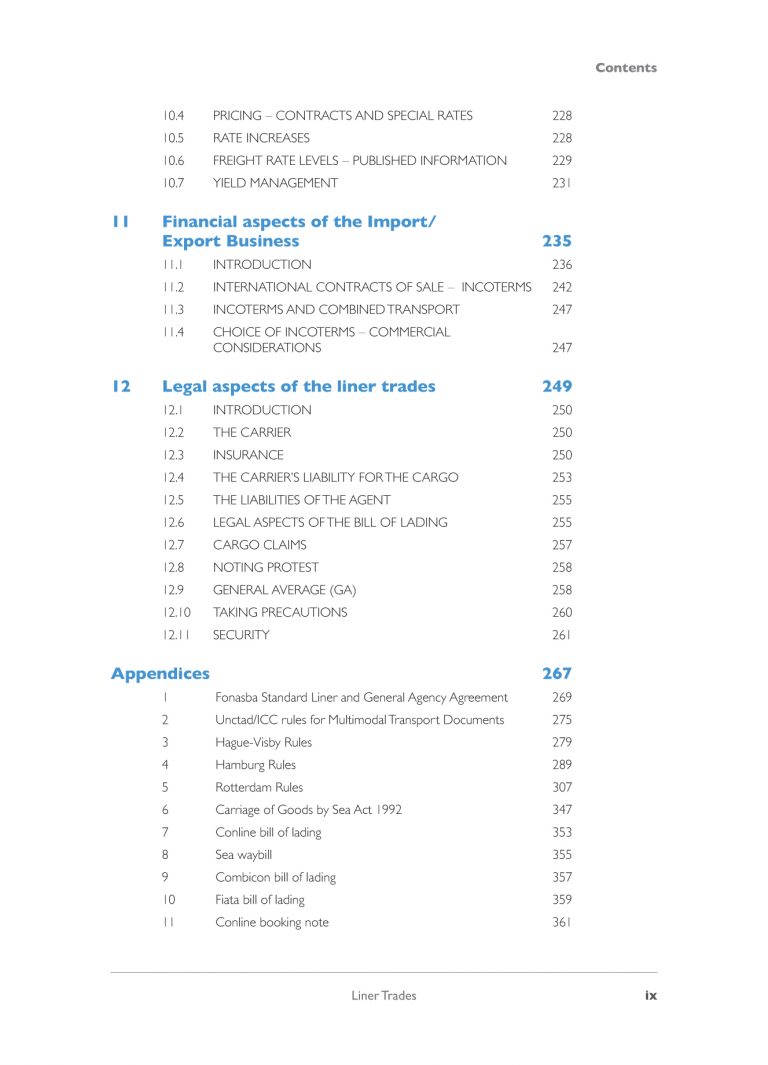 Contents

10.4 PRICING – CONTRACTS AND SPECIAL RATES 228
10.5 RATE INCREASES 228
10.6 FREIGHT RATE LEVELS – PUBLISHED INFORMATION 229
10.7 YIELD MANAGEMENT 231

11 Financial aspects of the Import/ Export Business 235
11.1 INTRODUCTION 236
11.2 INTERNATIONAL CONTRACTS OF SALE – INCOTERMS 242
11.3 INCOTERMS AND COMBINED TRANSPORT 247
11.4 CHOICE OF INCOTERMS – COMMERCIAL CONSIDERATIONS 247

12 Legal aspects of the liner trades 249
12.1 INTRODUCTION 250
12.2 THE CARRIER 250
12.3 INSURANCE 250
12.4 THE CARRIER'S LIABILITY FOR THE CARGO 253
12.5 THE LIABILITIES OF THE AGENT 255
12.6 LEGAL ASPECTS OF THE BILL OF LADING 255
12.7 CARGO CLAIMS 257
12.8 NOTING PROTEST 258
12.9 GENERAL AVERAGE (GA) 258
12.10 TAKING PRECAUTIONS 260
12.11 SECURITY 261

Appendices 267
1 Fonasba Standard Liner and General Agency Agreement 269
2 Unctad/ICC rules for Multimodal Transport Documents 275
3 Hague-Visby Rules 279
4 Hamburg Rules 289
5 Rotterdam Rules 307
6 Carriage of Goods by Sea Act 1992 347
7 Conline bill of lading 353
8 Sea waybill 355
9 Combicon bill of lading 357
10 Fiata bill of lading 359
11 Conline booking note 361

Liner Trades ix